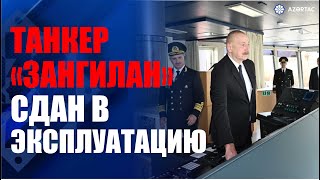 AZƏRTAC

ТАНКЕР «ЗАНГИЛАН» СДАН В ЭКСПЛУАТАЦИЮ